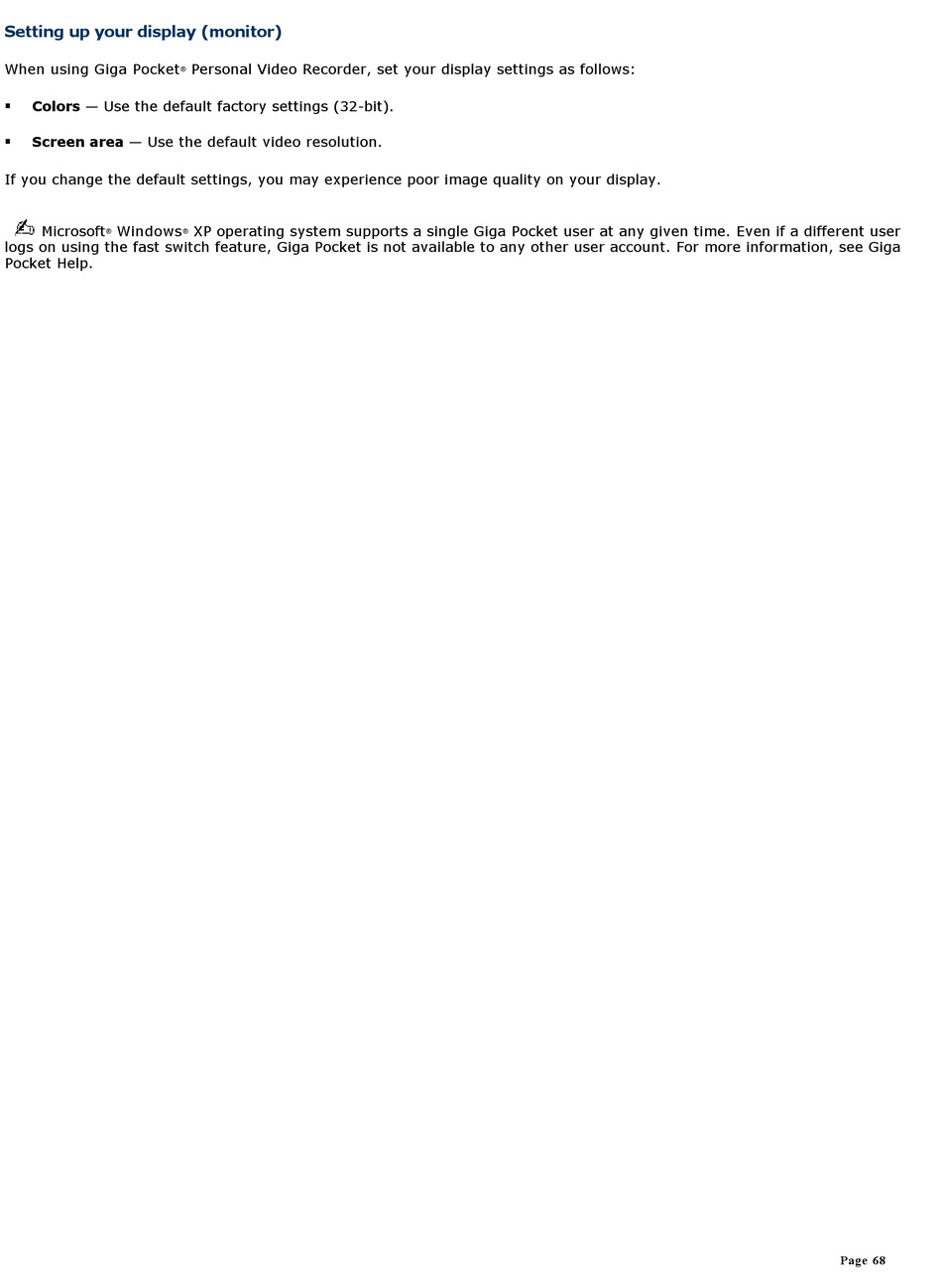 Setting up your display (monitor)

When using Giga Pocket® Personal Video Recorder, set your display settings as follows:

▪ Colors — Use the default factory settings (32-bit).

▪ Screen area — Use the default video resolution.

If you change the default settings, you may experience poor image quality on your display.

Microsoft® Windows® XP operating system supports a single Giga Pocket user at any given time. Even if a different user logs on using the fast switch feature, Giga Pocket is not available to any other user account. For more information, see Giga Pocket Help.

Page 68